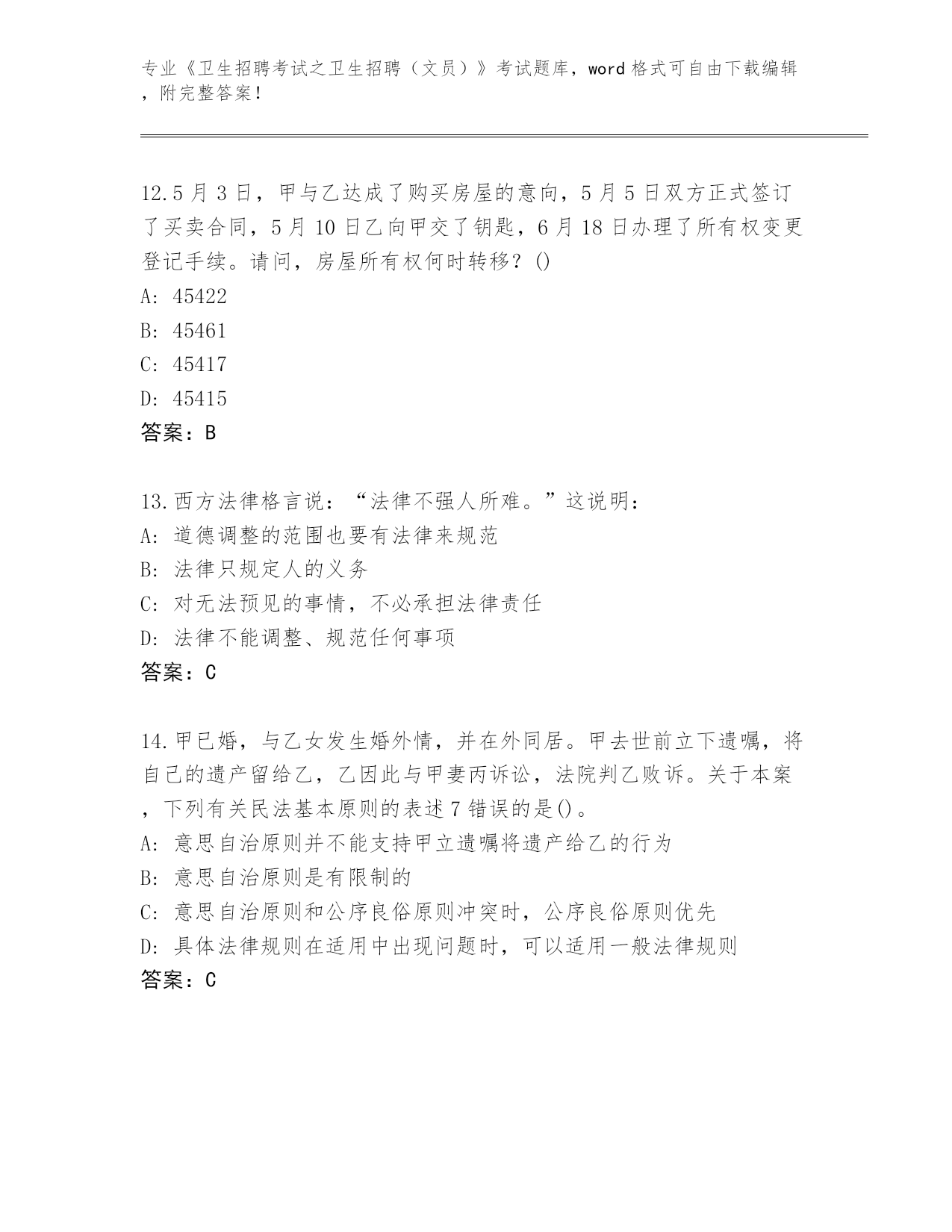 专业《卫生招聘考试之卫生招聘（文员）》考试题库，word 格式可自由下载编辑，附完整答案！

12.5 月 3 日，甲与乙达成了购买房屋的意向，5 月 5 日双方正式签订了买卖合同，5 月 10 日乙向甲交了钥匙，6 月 18 日办理了所有权变更登记手续。请问，房屋所有权何时转移？()
A: 45422
B: 45461
C: 45417
D: 45415
答案：B

13.西方法律格言说：“法律不强人所难。”这说明：
A: 道德调整的范围也要有法律来规范
B: 法律只规定人的义务
C: 对无法预见的事情，不必承担法律责任
D: 法律不能调整、规范任何事项
答案：C

14.甲已婚，与乙女发生婚外情，并在外同居。甲去世前立下遗嘱，将自己的遗产留给乙，乙因此与甲妻丙诉讼，法院判乙败诉。关于本案，下列有关民法基本原则的表述 7 错误的是()。
A: 意思自治原则并不能支持甲立遗嘱将遗产给乙的行为
B: 意思自治原则是有限制的
C: 意思自治原则和公序良俗原则冲突时，公序良俗原则优先
D: 具体法律规则在适用中出现问题时，可以适用一般法律规则
答案：C